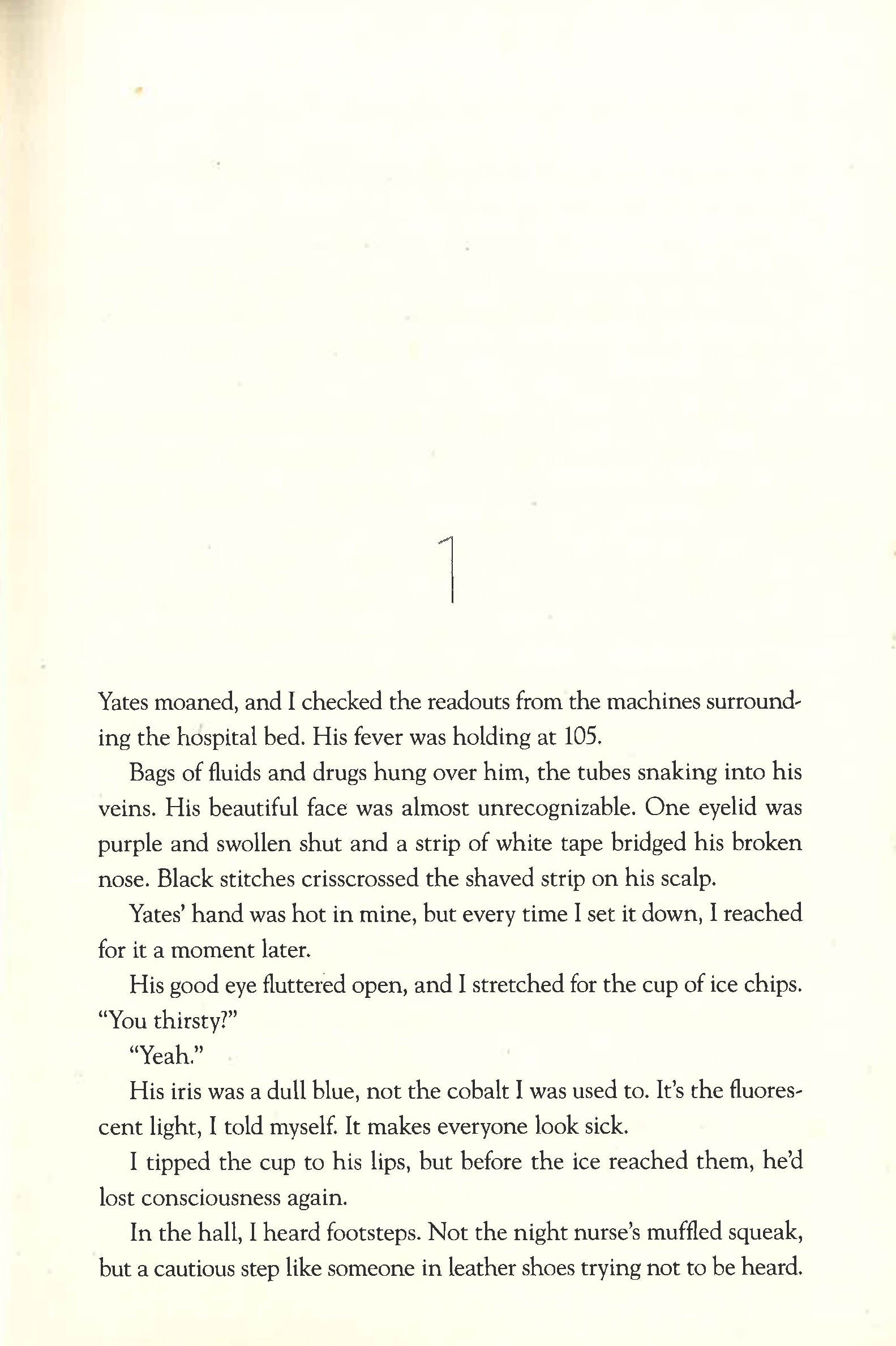 1

Yates moaned, and I checked the readouts from the machines surrounding the hospital bed. His fever was holding at 105.

Bags of fluids and drugs hung over him, the tubes snaking into his veins. His beautiful face was almost unrecognizable. One eyelid was purple and swollen shut and a strip of white tape bridged his broken nose. Black stitches crisscrossed the shaved strip on his scalp.

Yates' hand was hot in mine, but every time I set it down, I reached for it a moment later.

His good eye fluttered open, and I stretched for the cup of ice chips. "You thirsty?"

"Yeah."

His iris was a dull blue, not the cobalt I was used to. It's the fluorescent light, I told myself. It makes everyone look sick.

I tipped the cup to his lips, but before the ice reached them, he'd lost consciousness again.

In the hall, I heard footsteps. Not the night nurse's muffled squeak, but a cautious step like someone in leather shoes trying not to be heard.